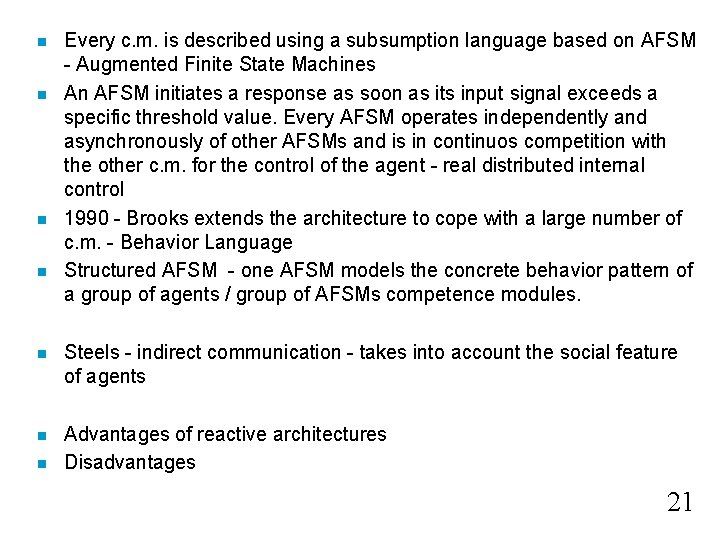 - Every c.m. is described using a subsumption language based on AFSM - Augmented Finite State Machines
- An AFSM initiates a response as soon as its input signal exceeds a specific threshold value. Every AFSM operates independently and asynchronously of other AFSMs and is in continuos competition with the other c.m. for the control of the agent - real distributed internal control
- 1990 - Brooks extends the architecture to cope with a large number of c.m. - Behavior Language
- Structured AFSM - one AFSM models the concrete behavior pattern of a group of agents / group of AFSMs competence modules.

- Steels - indirect communication - takes into account the social feature of agents

- Advantages of reactive architectures
- Disadvantages

21